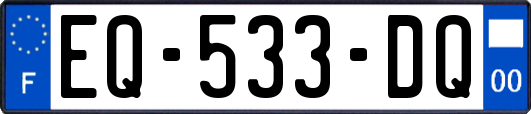 F
EQ-533-DQ
00